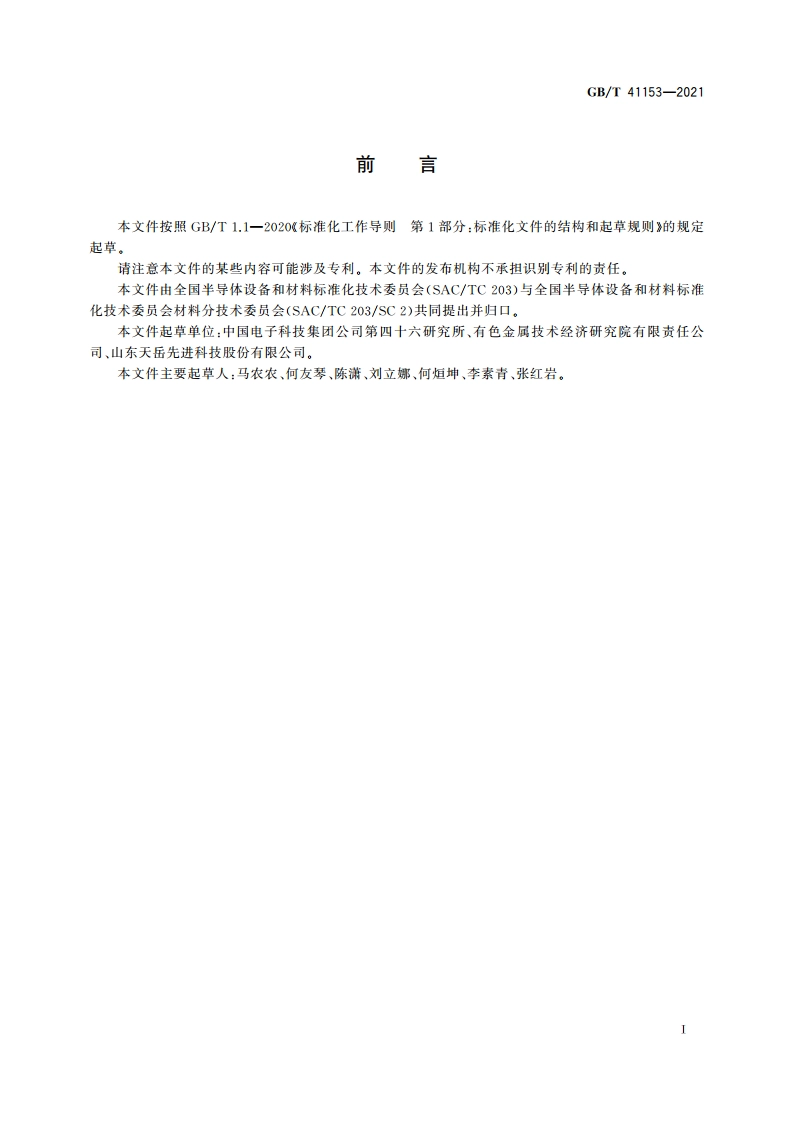 GB/T 41153—2021

前　言

本文件按照 GB/T 1.1—2020《标准化工作导则　第 1 部分：标准化文件的结构和起草规则》的规定起草。

请注意本文件的某些内容可能涉及专利。本文件的发布机构不承担识别专利的责任。

本文件由全国半导体设备和材料标准化技术委员会(SAC/TC 203)与全国半导体设备和材料标准化技术委员会材料分技术委员会(SAC/TC 203/SC 2)共同提出并归口。

本文件起草单位：中国电子科技集团公司第四十六研究所、有色金属技术经济研究院有限责任公司、山东天岳先进科技股份有限公司。

本文件主要起草人：马农农、何友琴、陈潇、刘立娜、何烜坤、李素青、张红岩。

I